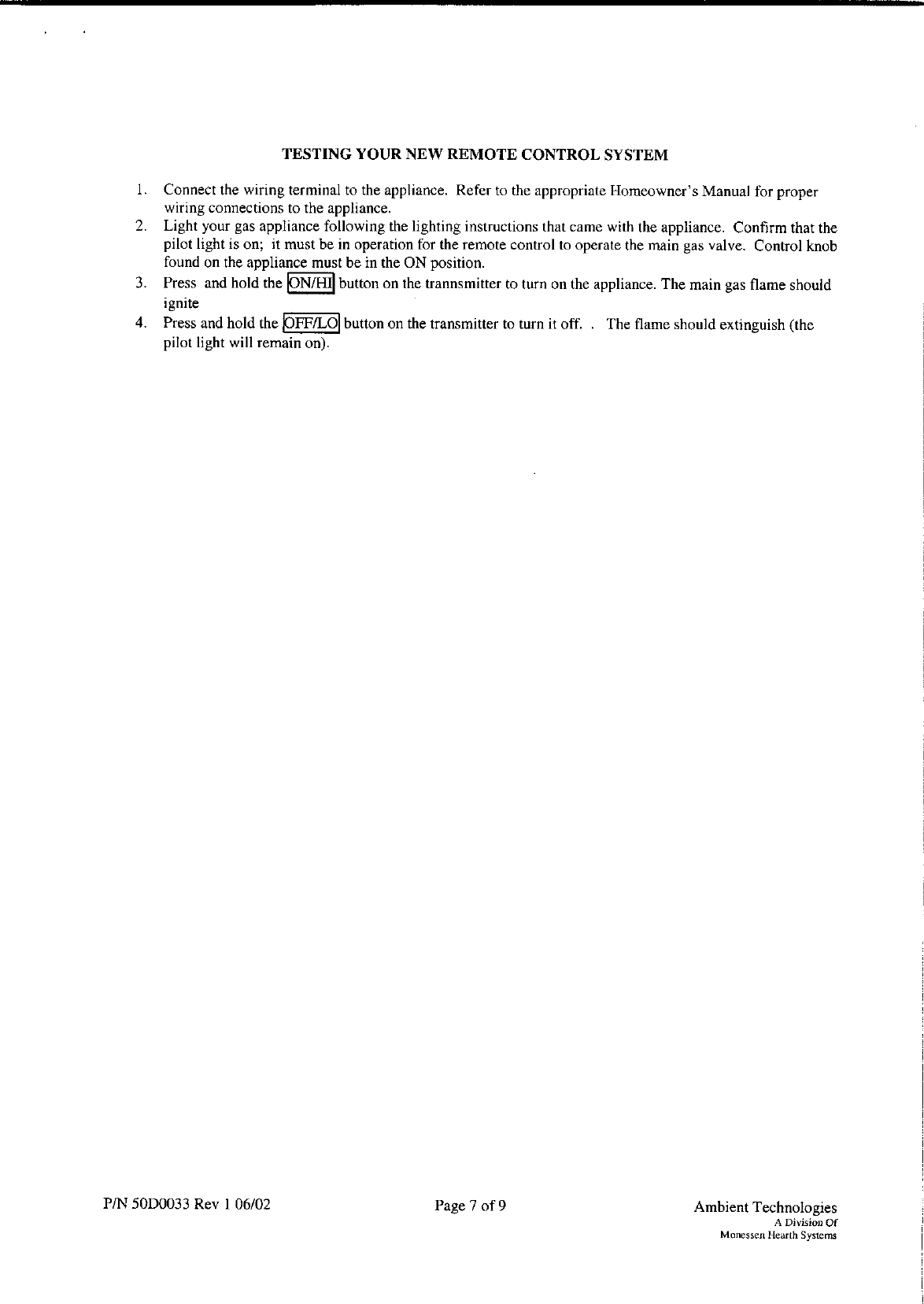 TESTING YOUR NEW REMOTE CONTROL SYSTEM

1. Connect the wiring terminal to the appliance. Refer to the appropriate Homeowner's Manual for proper wiring connections to the appliance.
2. Light your gas appliance following the lighting instructions that came with the appliance. Confirm that the pilot light is on; it must be in operation for the remote control to operate the main gas valve. Control knob found on the appliance must be in the ON position.
3. Press and hold the ON/HI button on the trannsmitter to turn on the appliance. The main gas flame should ignite
4. Press and hold the OFF/LO button on the transmitter to turn it off. . The flame should extinguish (the pilot light will remain on).

P/N 50D0033 Rev 1 06/02

Page 7 of 9

Ambient Technologies
A Division Of
Monessen Hearth Systems